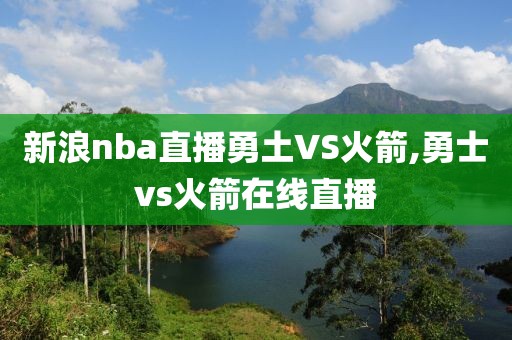 新浪nba直播勇士VS火箭,勇士vs火箭在线直播